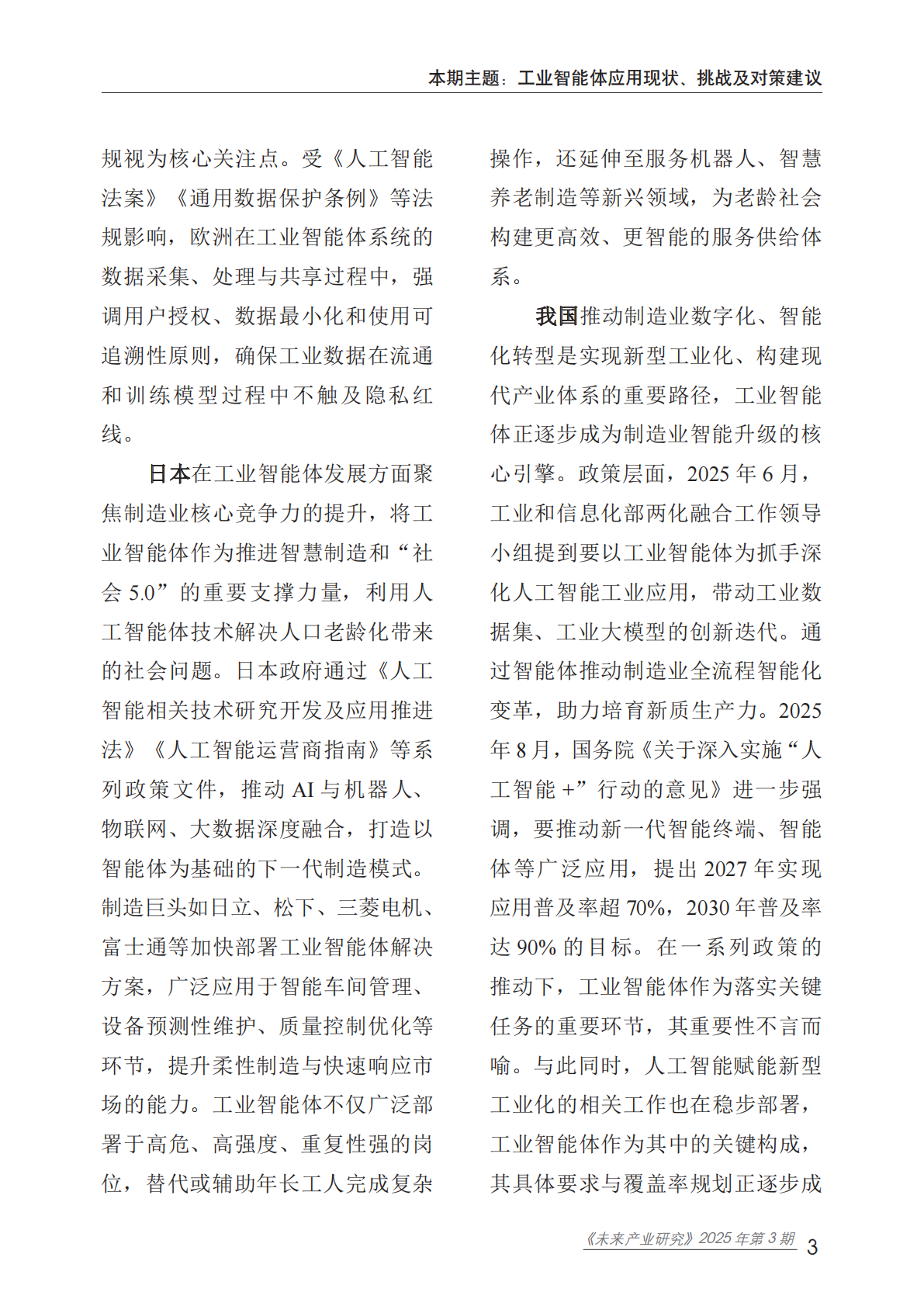 本期主题：工业智能体应用现状、挑战及对策建议

规视为核心关注点。受《人工智能法案》《通用数据保护条例》等法规影响，欧洲在工业智能体系统的数据采集、处理与共享过程中，强调用户授权、数据最小化和使用可追溯性原则，确保工业数据在流通和训练模型过程中不触及隐私红线。

日本在工业智能体发展方面聚焦制造业核心竞争力的提升，将工业智能体作为推进智慧制造和“社会 5.0”的重要支撑力量，利用人工智能体技术解决人口老龄化带来的社会问题。日本政府通过《人工智能相关技术研究开发及应用推进法》《人工智能运营商指南》等系列政策文件，推动 AI 与机器人、物联网、大数据深度融合，打造以智能体为基础的下一代制造模式。制造巨头如日立、松下、三菱电机、富士通等加快部署工业智能体解决方案，广泛应用于智能车间管理、设备预测性维护、质量控制优化等环节，提升柔性制造与快速响应市场的能力。工业智能体不仅广泛部署于高危、高强度、重复性强的岗位，替代或辅助年长工人完成复杂操作，还延伸至服务机器人、智慧养老制造等新兴领域，为老龄社会构建更高效、更智能的服务供给体系。

我国推动制造业数字化、智能化转型是实现新型工业化、构建现代产业体系的重要路径，工业智能体正逐步成为制造业智能升级的核心引擎。政策层面，2025 年 6 月，工业和信息化部两化融合工作领导小组提到要以工业智能体为抓手深化人工智能工业应用，带动工业数据集、工业大模型的创新迭代。通过智能体推动制造业全流程智能化变革，助力培育新质生产力。2025 年 8 月，国务院《关于深入实施“人工智能 +”行动的意见》进一步强调，要推动新一代智能终端、智能体等广泛应用，提出 2027 年实现应用普及率超 70%，2030 年普及率达 90% 的目标。在一系列政策的推动下，工业智能体作为落实关键任务的重要环节，其重要性不言而喻。与此同时，人工智能赋能新型工业化的相关工作也在稳步部署，工业智能体作为其中的关键构成，其具体要求与覆盖率规划正逐步成

《未来产业研究》2025 年第 3 期 3